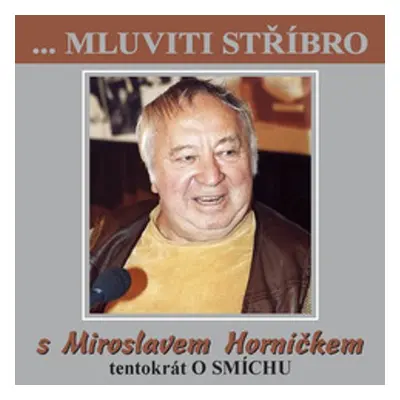 ... MLUVITI STŘÍBRO

s Miroslavem Horníčkem
tentokrát O SMÍCHU